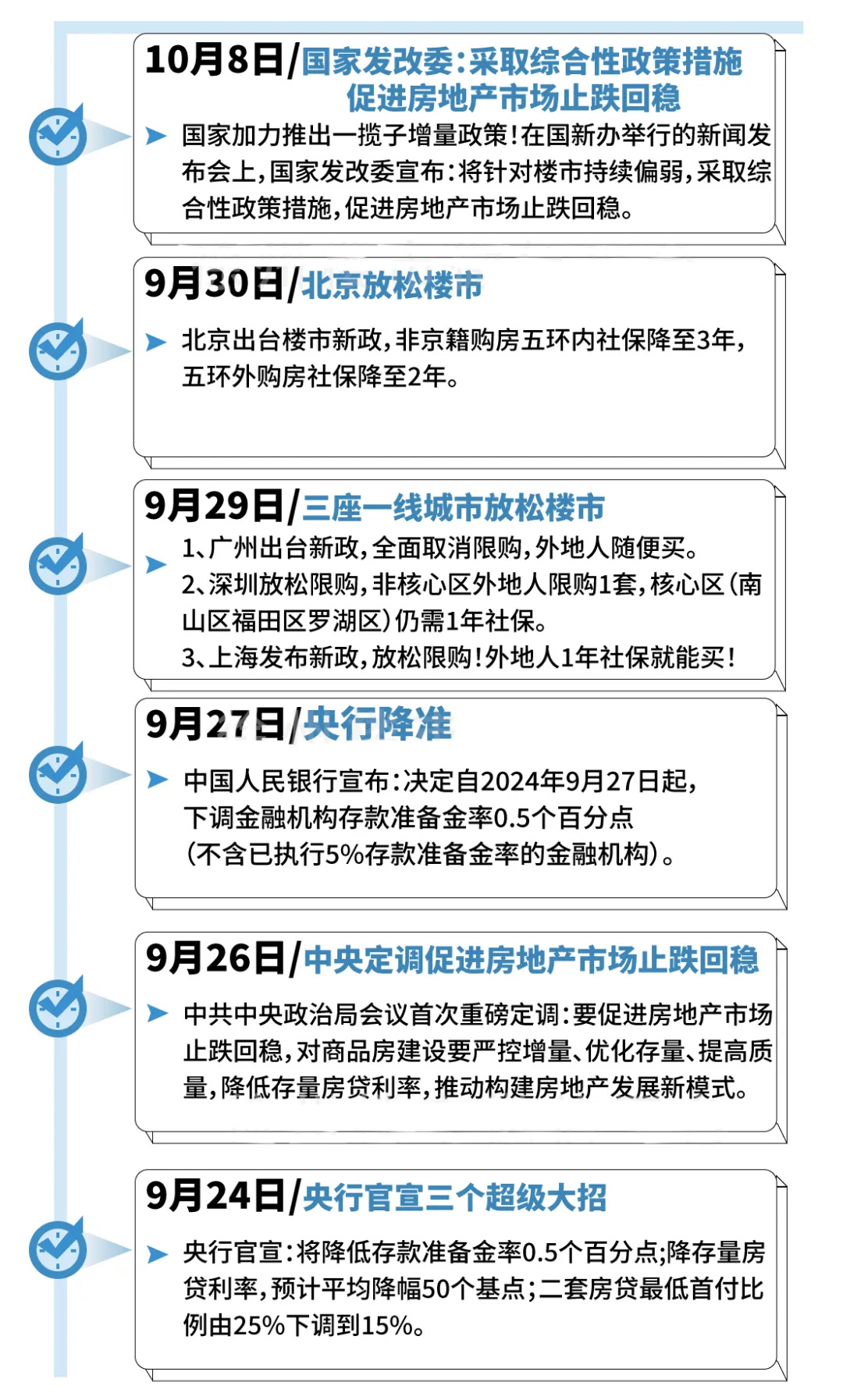 10月8日/国家发改委:采取综合性政策措施促进房地产市场止跌回稳

国家加力推出一揽子增量政策!在国新办举行的新闻发布会上,国家发改委宣布:将针对楼市持续偏弱,采取综合性政策措施,促进房地产市场止跌回稳。

9月30日/北京放松楼市

北京出台楼市新政,非京籍购房五环内社保降至3年,五环外购房社保降至2年。

9月29日/三座一线城市放松楼市

1、广州出台新政,全面取消限购,外地人随便买。
2、深圳放松限购,非核心区外地人限购1套,核心区(南山区福田区罗湖区)仍需1年社保。
3、上海发布新政,放松限购!外地人1年社保就能买!

9月27日/央行降准

中国人民银行宣布:决定自2024年9月27日起,下调金融机构存款准备金率0.5个百分点(不含已执行5%存款准备金率的金融机构)。

9月26日/中央定调促进房地产市场止跌回稳

中共中央政治局会议首次重磅定调:要促进房地产市场止跌回稳,对商品房建设要严控增量、优化存量、提高质量,降低存量房贷利率,推动构建房地产发展新模式。

9月24日/央行官宣三个超级大招

央行官宣:将降低存款准备金率0.5个百分点;降存量房贷利率,预计平均降幅50个基点;二套房贷最低首付比例由25%下调到15%。